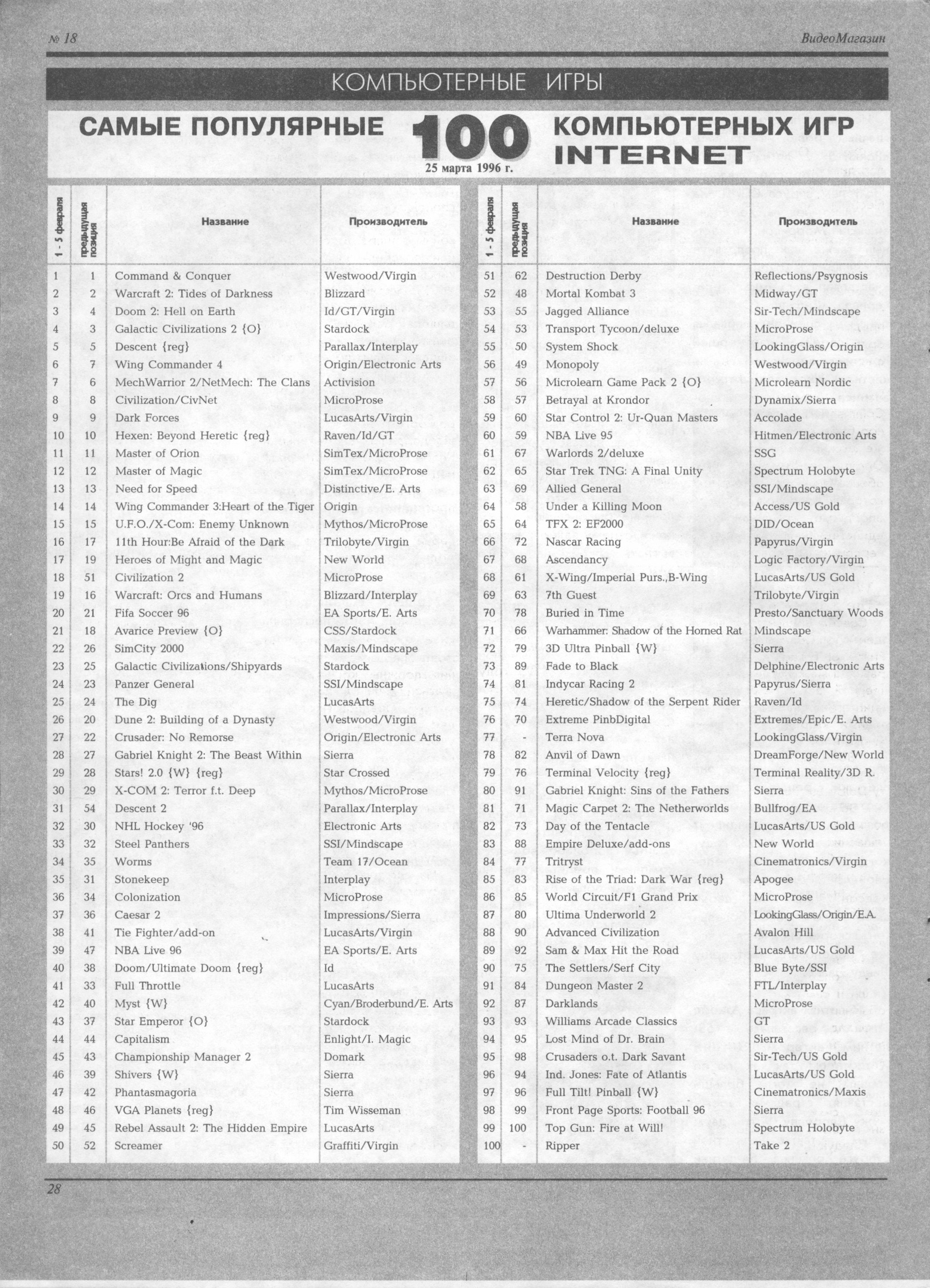 № 18

ВидеоМагазин

КОМПЬЮТЕРНЫЕ ИГРЫ

САМЫЕ ПОПУЛЯРНЫЕ 100 КОМПЬЮТЕРНЫХ ИГР INTERNET

25 марта 1996 г.

| 1 - 5 февраля | предыдущая позиция | Название | Производитель |
|---|---|---|---|
| 1 | 1 | Command & Conquer | Westwood/Virgin |
| 2 | 2 | Warcraft 2: Tides of Darkness | Blizzard |
| 3 | 4 | Doom 2: Hell on Earth | Id/GT/Virgin |
| 4 | 3 | Galactic Civilizations 2 {O} | Stardock |
| 5 | 5 | Descent {reg} | Parallax/Interplay |
| 6 | 7 | Wing Commander 4 | Origin/Electronic Arts |
| 7 | 6 | MechWarrior 2/NetMech: The Clans | Activision |
| 8 | 8 | Civilization/CivNet | MicroProse |
| 9 | 9 | Dark Forces | LucasArts/Virgin |
| 10 | 10 | Hexen: Beyond Heretic {reg} | Raven/Id/GT |
| 11 | 11 | Master of Orion | SimTex/MicroProse |
| 12 | 12 | Master of Magic | SimTex/MicroProse |
| 13 | 13 | Need for Speed | Distinctive/E. Arts |
| 14 | 14 | Wing Commander 3:Heart of the Tiger | Origin |
| 15 | 15 | U.F.O./X-Com: Enemy Unknown | Mythos/MicroProse |
| 16 | 17 | 11th Hour:Be Afraid of the Dark | Trilobyte/Virgin |
| 17 | 19 | Heroes of Might and Magic | New World |
| 18 | 51 | Civilization 2 | MicroProse |
| 19 | 16 | Warcraft: Orcs and Humans | Blizzard/Interplay |
| 20 | 21 | Fifa Soccer 96 | EA Sports/E. Arts |
| 21 | 18 | Avarice Preview {O} | CSS/Stardock |
| 22 | 26 | SimCity 2000 | Maxis/Mindscape |
| 23 | 25 | Galactic Civilizations/Shipyards | Stardock |
| 24 | 23 | Panzer General | SSI/Mindscape |
| 25 | 24 | The Dig | LucasArts |
| 26 | 20 | Dune 2: Building of a Dynasty | Westwood/Virgin |
| 27 | 22 | Crusader: No Remorse | Origin/Electronic Arts |
| 28 | 27 | Gabriel Knight 2: The Beast Within | Sierra |
| 29 | 28 | Stars! 2.0 {W} {reg} | Star Crossed |
| 30 | 29 | X-COM 2: Terror f.t. Deep | Mythos/MicroProse |
| 31 | 54 | Descent 2 | Parallax/Interplay |
| 32 | 30 | NHL Hockey '96 | Electronic Arts |
| 33 | 32 | Steel Panthers | SSI/Mindscape |
| 34 | 35 | Worms | Team 17/Ocean |
| 35 | 31 | Stonekeep | Interplay |
| 36 | 34 | Colonization | MicroProse |
| 37 | 36 | Caesar 2 | Impressions/Sierra |
| 38 | 41 | Tie Fighter/add-on | LucasArts/Virgin |
| 39 | 47 | NBA Live 96 | EA Sports/E. Arts |
| 40 | 38 | Doom/Ultimate Doom {reg} | Id |
| 41 | 33 | Full Throttle | LucasArts |
| 42 | 40 | Myst {W} | Cyan/Broderbund/E. Arts |
| 43 | 37 | Star Emperor {O} | Stardock |
| 44 | 44 | Capitalism | Enlight/I. Magic |
| 45 | 43 | Championship Manager 2 | Domark |
| 46 | 39 | Shivers {W} | Sierra |
| 47 | 42 | Phantasmagoria | Sierra |
| 48 | 46 | VGA Planets {reg} | Tim Wisseman |
| 49 | 45 | Rebel Assault 2: The Hidden Empire | LucasArts |
| 50 | 52 | Screamer | Graffiti/Virgin |

| 1 - 5 февраля | предыдущая позиция | Название | Производитель |
|---|---|---|---|
| 51 | 62 | Destruction Derby | Reflections/Psygnosis |
| 52 | 48 | Mortal Kombat 3 | Midway/GT |
| 53 | 55 | Jagged Alliance | Sir-Tech/Mindscape |
| 54 | 53 | Transport Tycoon/deluxe | MicroProse |
| 55 | 50 | System Shock | LookingGlass/Origin |
| 56 | 49 | Monopoly | Westwood/Virgin |
| 57 | 56 | Microlearn Game Pack 2 {O} | Microlearn Nordic |
| 58 | 57 | Betrayal at Krondor | Dynamix/Sierra |
| 59 | 60 | Star Control 2: Ur-Quan Masters | Accolade |
| 60 | 59 | NBA Live 95 | Hitmen/Electronic Arts |
| 61 | 67 | Warlords 2/deluxe | SSG |
| 62 | 65 | Star Trek TNG: A Final Unity | Spectrum Holobyte |
| 63 | 69 | Allied General | SSI/Mindscape |
| 64 | 58 | Under a Killing Moon | Access/US Gold |
| 65 | 64 | TFX 2: EF2000 | DID/Ocean |
| 66 | 72 | Nascar Racing | Papyrus/Virgin |
| 67 | 68 | Ascendancy | Logic Factory/Virgin |
| 68 | 61 | X-Wing/Imperial Purs.,B-Wing | LucasArts/US Gold |
| 69 | 63 | 7th Guest | Trilobyte/Virgin |
| 70 | 78 | Buried in Time | Presto/Sanctuary Woods |
| 71 | 66 | Warhammer: Shadow of the Horned Rat | Mindscape |
| 72 | 79 | 3D Ultra Pinball {W} | Sierra |
| 73 | 89 | Fade to Black | Delphine/Electronic Arts |
| 74 | 81 | Indycar Racing 2 | Papyrus/Sierra |
| 75 | 74 | Heretic/Shadow of the Serpent Rider | Raven/Id |
| 76 | 70 | Extreme PinbDigital | Extremes/Epic/E. Arts |
| 77 | - | Terra Nova | LookingGlass/Virgin |
| 78 | 82 | Anvil of Dawn | DreamForge/New World |
| 79 | 76 | Terminal Velocity {reg} | Terminal Reality/3D R. |
| 80 | 91 | Gabriel Knight: Sins of the Fathers | Sierra |
| 81 | 71 | Magic Carpet 2: The Netherworlds | Bullfrog/EA |
| 82 | 73 | Day of the Tentacle | LucasArts/US Gold |
| 83 | 88 | Empire Deluxe/add-ons | New World |
| 84 | 77 | Tritryst | Cinematronics/Virgin |
| 85 | 83 | Rise of the Triad: Dark War {reg} | Apogee |
| 86 | 85 | World Circuit/F1 Grand Prix | MicroProse |
| 87 | 80 | Ultima Underworld 2 | LookingGlass/Origin/E.A. |
| 88 | 90 | Advanced Civilization | Avalon Hill |
| 89 | 92 | Sam & Max Hit the Road | LucasArts/US Gold |
| 90 | 75 | The Settlers/Serf City | Blue Byte/SSI |
| 91 | 84 | Dungeon Master 2 | FTL/Interplay |
| 92 | 87 | Darklands | MicroProse |
| 93 | 93 | Williams Arcade Classics | GT |
| 94 | 95 | Lost Mind of Dr. Brain | Sierra |
| 95 | 98 | Crusaders o.t. Dark Savant | Sir-Tech/US Gold |
| 96 | 94 | Ind. Jones: Fate of Atlantis | LucasArts/US Gold |
| 97 | 96 | Full Tilt! Pinball {W} | Cinematronics/Maxis |
| 98 | 99 | Front Page Sports: Football 96 | Sierra |
| 99 | 100 | Top Gun: Fire at Will! | Spectrum Holobyte |
| 100 | - | Ripper | Take 2 |

28